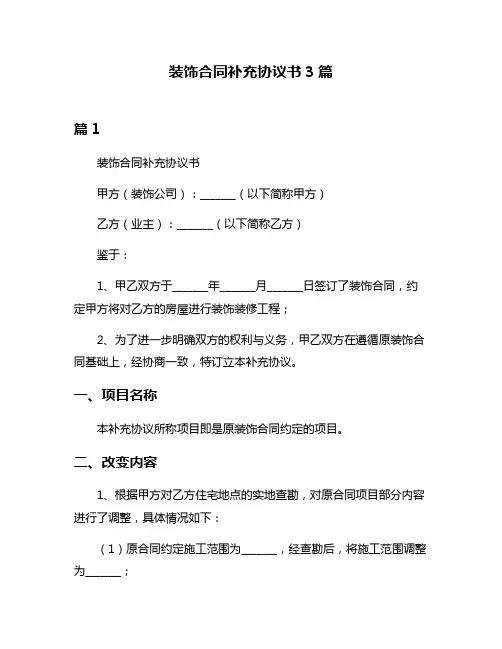 装饰合同补充协议书 3 篇

篇 1

装饰合同补充协议书

甲方（装饰公司）：______（以下简称甲方）

乙方（业主）：______（以下简称乙方）

鉴于：

1、甲乙双方于______年______月______日签订了装饰合同，约定甲方将对乙方的房屋进行装饰装修工程；

2、为了进一步明确双方的权利与义务，甲乙双方在遵循原装饰合同基础上，经协商一致，特订立本补充协议。

一、项目名称

本补充协议所称项目即是原装饰合同约定的项目。

二、改变内容

1、根据甲方对乙方住宅地点的实地查勘，对原合同项目部分内容进行了调整，具体情况如下：

（1）原合同约定施工范围为______，经查勘后，将施工范围调整为______；